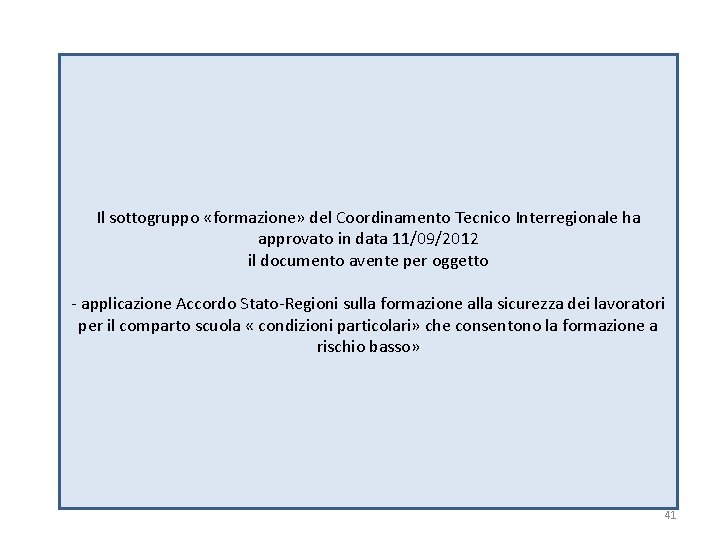 Il sottogruppo «formazione» del Coordinamento Tecnico Interregionale ha approvato in data 11/09/2012
il documento avente per oggetto

- applicazione Accordo Stato-Regioni sulla formazione alla sicurezza dei lavoratori per il comparto scuola « condizioni particolari» che consentono la formazione a rischio basso»

41